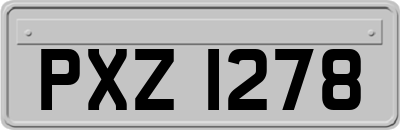 PXZ 1278